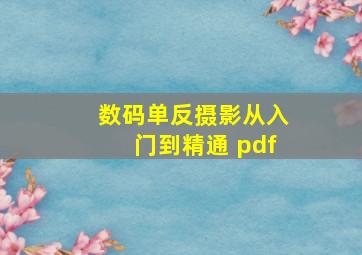 数码单反摄影从入门到精通 pdf